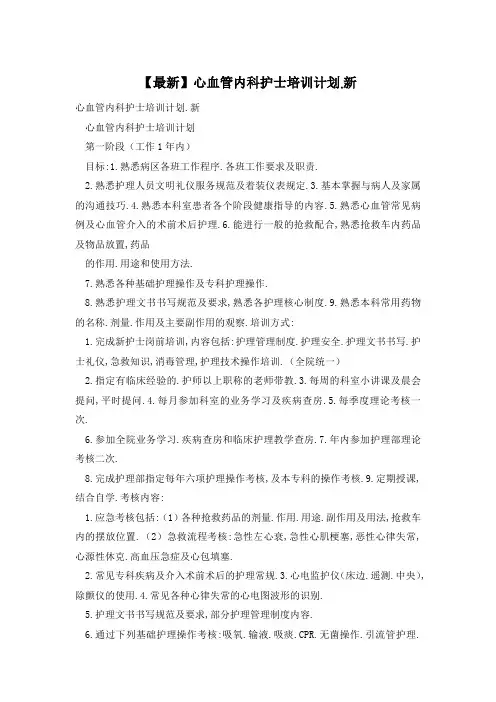 【最新】心血管内科护士培训计划.新

心血管内科护士培训计划.新

心血管内科护士培训计划

第一阶段（工作1年内）

目标:1.熟悉病区各班工作程序.各班工作要求及职责.

2.熟悉护理人员文明礼仪服务规范及着装仪表规定.3.基本掌握与病人及家属的沟通技巧.4.熟悉本科室患者各个阶段健康指导的内容.5.熟悉心血管常见病例及心血管介入的术前术后护理.6.能进行一般的抢救配合,熟悉抢救车内药品及物品放置,药品

的作用.用途和使用方法.

7.熟悉各种基础护理操作及专科护理操作.

8.熟悉护理文书书写规范及要求,熟悉各护理核心制度.9.熟悉本科常用药物的名称.剂量.作用及主要副作用的观察.培训方式:

1.完成新护士岗前培训,内容包括:护理管理制度.护理安全.护理文书书写.护士礼仪,急救知识,消毒管理,护理技术操作培训.（全院统一）

2.指定有临床经验的.护师以上职称的老师带教.3.每周的科室小讲课及晨会提问,平时提问.4.每月参加科室的业务学习及疾病查房.5.每季度理论考核一次.

6.参加全院业务学习.疾病查房和临床护理教学查房.7.年内参加护理部理论考核二次.

8.完成护理部指定每年六项护理操作考核,及本专科的操作考核.9.定期授课,结合自学.考核内容:

1.应急考核包括:（1）各种抢救药品的剂量.作用.用途.副作用及用法,抢救车内的摆放位置.（2）急救流程考核:急性左心衰,急性心肌梗塞,恶性心律失常,心源性休克.高血压急症及心包填塞.

2.常见专科疾病及介入术前术后的护理常规.3.心电监护仪(床边.遥测.中央),除颤仪的使用.4.常见各种心律失常的心电图波形的识别.

5.护理文书书写规范及要求,部分护理管理制度内容.

6.通过下列基础护理操作考核:吸氧.输液.吸痰.CPR.无菌操作.引流管护理.